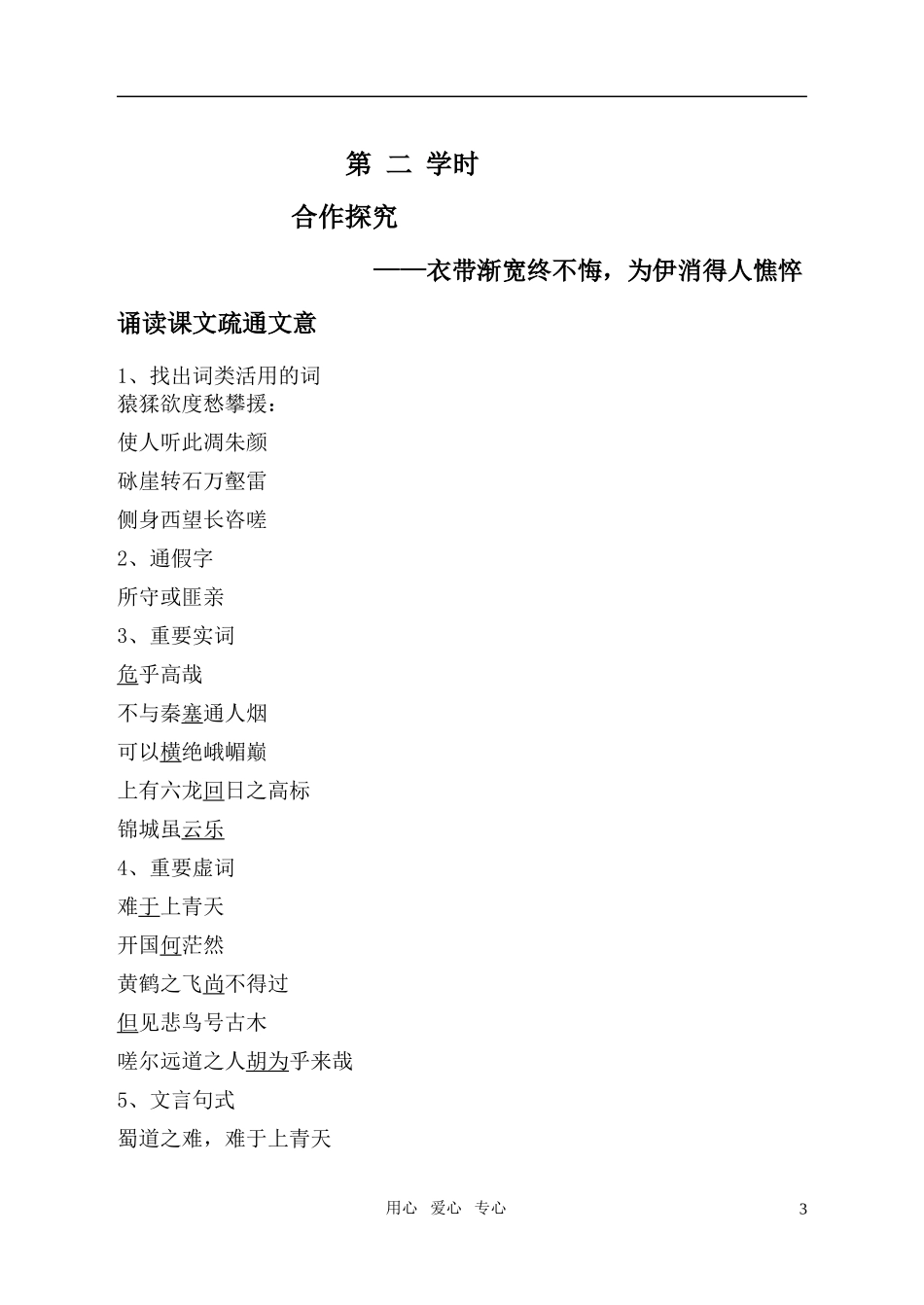 第 二 学时

合作探究

——衣带渐宽终不悔，为伊消得人憔悴

诵读课文疏通文意

1、找出词类活用的词

猿猱欲度愁攀援：

使人听此凋朱颜

砯崖转石万壑雷

侧身西望长咨嗟

2、通假字

所守或匪亲

3、重要实词

危乎高哉

不与秦塞通人烟

可以横绝峨嵋巅

上有六龙回日之高标

锦城虽云乐

4、重要虚词

难于上青天

开国何茫然

黄鹤之飞尚不得过

但见悲鸟号古木

嗟尔远道之人胡为乎来哉

5、文言句式

蜀道之难，难于上青天

用心 爱心 专心

3